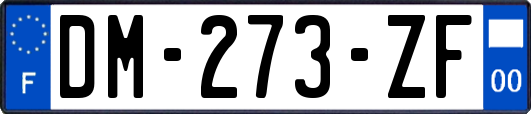 F
DM-273-ZF
00